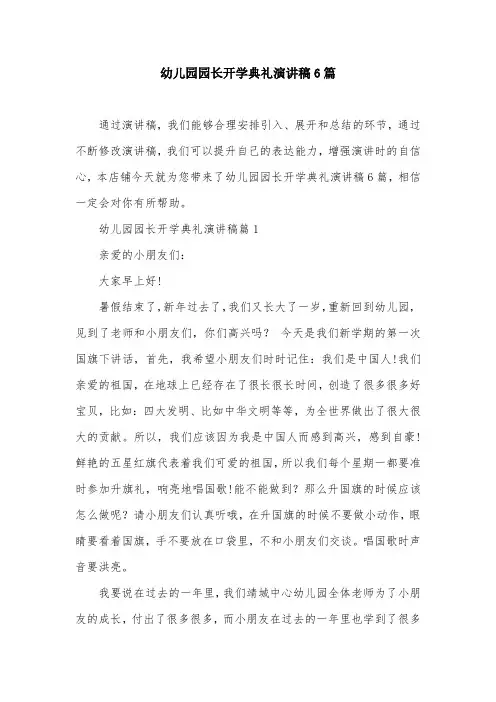 幼儿园园长开学典礼演讲稿6篇

通过演讲稿，我们能够合理安排引入、展开和总结的环节，通过不断修改演讲稿，我们可以提升自己的表达能力，增强演讲时的自信心，本店铺今天就为您带来了幼儿园园长开学典礼演讲稿6篇，相信一定会对你有所帮助。

幼儿园园长开学典礼演讲稿篇1

亲爱的小朋友们：

大家早上好!

暑假结束了，新年过去了，我们又长大了一岁，重新回到幼儿园，见到了老师和小朋友们，你们高兴吗？ 今天是我们新学期的第一次国旗下讲话，首先，我希望小朋友们时时记住：我们是中国人!我们亲爱的祖国，在地球上已经存在了很长很长时间，创造了很多很多好宝贝，比如：四大发明、比如中华文明等等，为全世界做出了很大很大的贡献。所以，我们应该因为我是中国人而感到高兴，感到自豪!鲜艳的五星红旗代表着我们可爱的祖国，所以我们每个星期一都要准时参加升旗礼，响亮地唱国歌!能不能做到？那么升国旗的时候应该怎么做呢？请小朋友们认真听哦，在升国旗的时候不要做小动作，眼睛要看着国旗，手不要放在口袋里，不和小朋友们交谈。唱国歌时声音要洪亮。

我要说在过去的一年里，我们靖城中心幼儿园全体老师为了小朋友的成长，付出了很多很多，而小朋友在过去的一年里也学到了很多